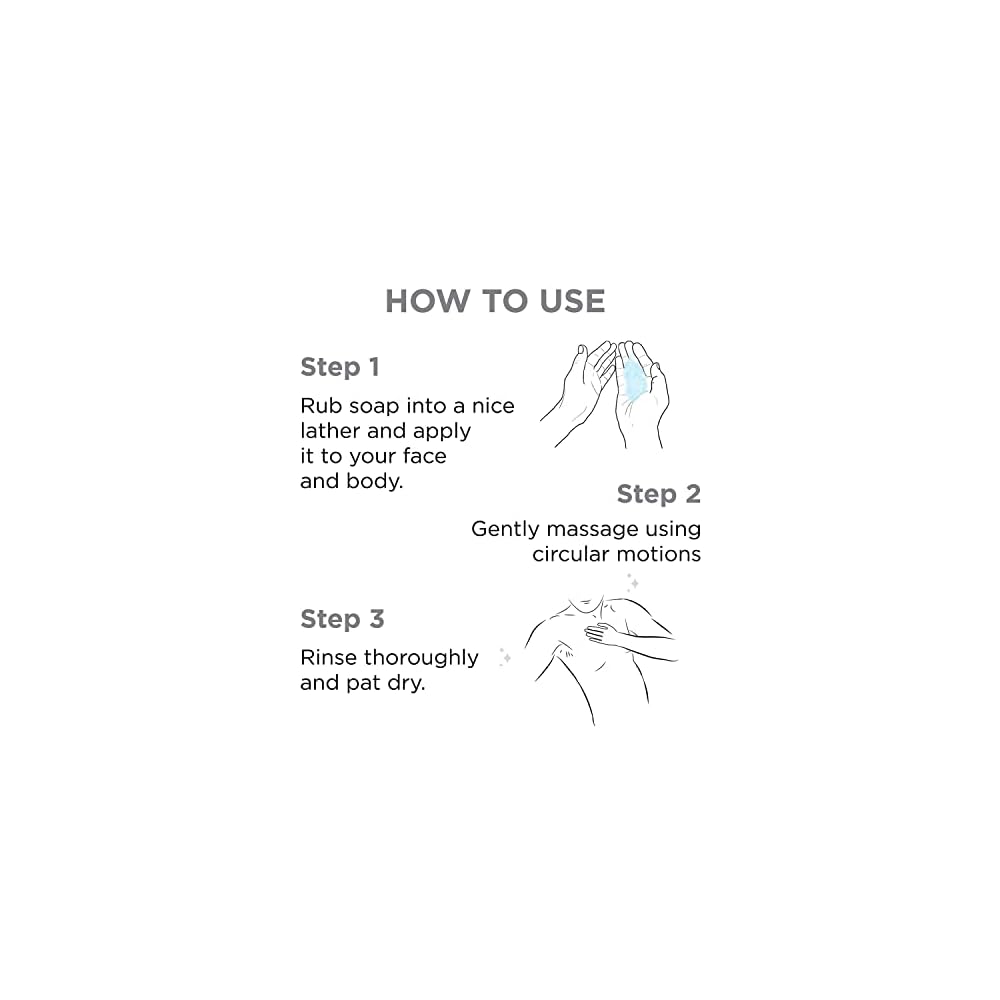 HOW TO USE

Step 1

Rub soap into a nice lather and apply it to your face and body.

Step 2

Gently massage using circular motions

Step 3

Rinse thoroughly and pat dry.